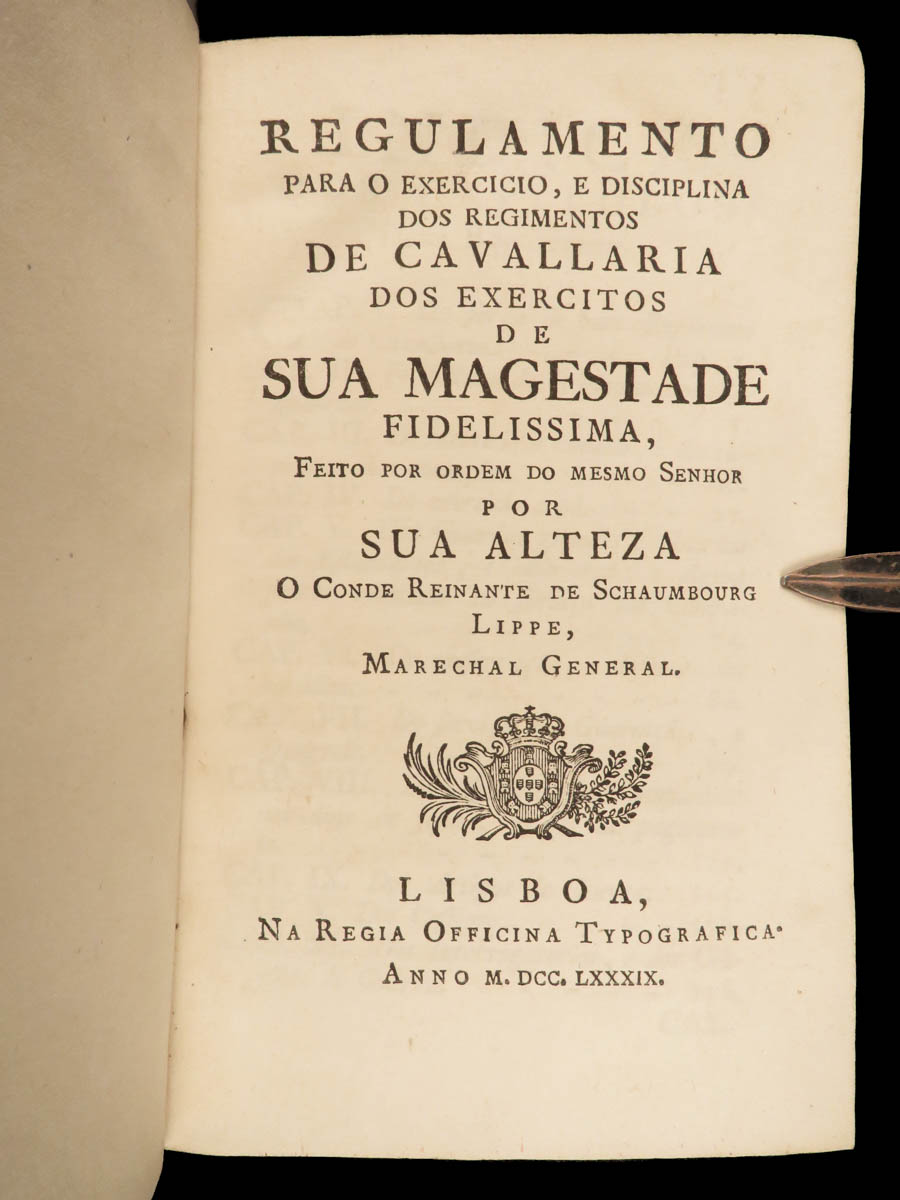 REGULAMENTO
PARA O EXERCICIO, E DISCIPLINA
DOS REGIMENTOS
DE CAVALLARIA
DOS EXERCITOS
DE
SUA MAGESTADE
FIDELISSIMA,
FEITO POR ORDEM DO MESMO SENHOR
POR
SUA ALTEZA
O CONDE REINANTE DE SCHAUMBOURG
LIPPE,
MARECHAL GENERAL.

LISBOA,
NA REGIA OFFICINA TYPOGRAFICA.
ANNO M. DCC. LXXXIX.